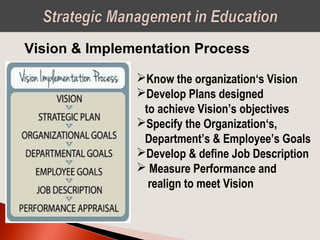 Strategic Management in Education

Vision & Implementation Process

Vision Implementation Process

VISION
STRATEGIC PLAN
ORGANIZATIONAL GOALS
DEPARTMENTAL GOALS
EMPLOYEE GOALS
JOB DESCRIPTION
PERFORMANCE APPRAISAL

➢Know the organization's Vision
➢Develop Plans designed to achieve Vision's objectives
➢Specify the Organization's, Department's & Employee's Goals
➢Develop & define Job Description
➢ Measure Performance and realign to meet Vision